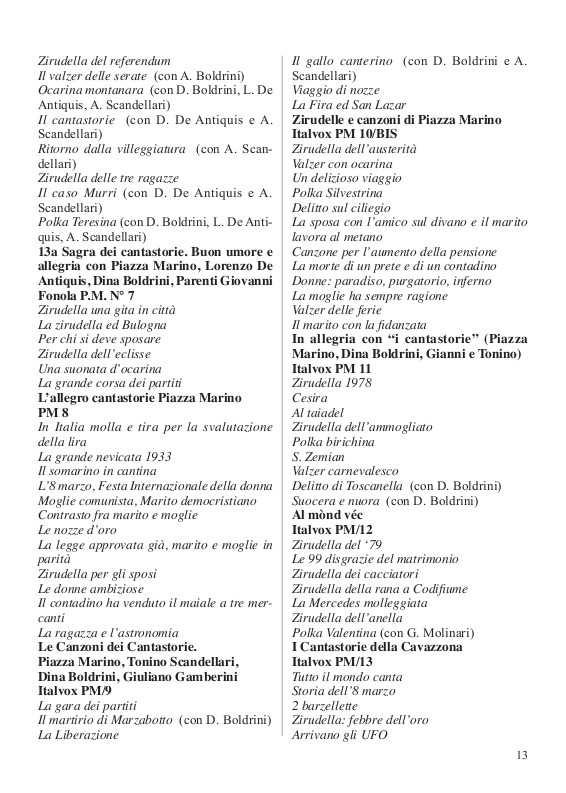 Zirudella del referendum
Il valzer delle serate (con A. Boldrini)
Ocarina montanara (con D. Boldrini, L. De Antiquis, A. Scandellari)
Il cantastorie (con D. De Antiquis e A. Scandellari)
Ritorno dalla villeggiatura (con A. Scandellari)
Zirudella delle tre ragazze
Il caso Murri (con D. De Antiquis e A. Scandellari)
Polka Teresina (con D. Boldrini, L. De Antiquis, A. Scandellari)
13a Sagra dei cantastorie. Buon umore e allegria con Piazza Marino, Lorenzo De Antiquis, Dina Boldrini, Parenti Giovanni
Fonola P.M. N° 7
Zirudella una gita in città
La zirudella ed Bulogna
Per chi si deve sposare
Zirudella dell'eclisse
Una suonata d'ocarina
La grande corsa dei partiti
L'allegro cantastorie Piazza Marino
PM 8
In Italia molla e tira per la svalutazione della lira
La grande nevicata 1933
Il somarino in cantina
L'8 marzo, Festa Internazionale della donna
Moglie comunista, Marito democristiano
Contrasto fra marito e moglie
Le nozze d'oro
La legge approvata già, marito e moglie in parità
Zirudella per gli sposi
Le donne ambiziose
Il contadino ha venduto il maiale a tre mercanti
La ragazza e l'astronomia
Le Canzoni dei Cantastorie.
Piazza Marino, Tonino Scandellari, Dina Boldrini, Giuliano Gamberini
Italvox PM/9
La gara dei partiti
Il martirio di Marzabotto (con D. Boldrini)
La Liberazione

Il gallo canterino (con D. Boldrini e A. Scandellari)
Viaggio di nozze
La Fira ed San Lazar
Zirudelle e canzoni di Piazza Marino
Italvox PM 10/BIS
Zirudella dell'austerità
Valzer con ocarina
Un delizioso viaggio
Polka Silvestrina
Delitto sul ciliegio
La sposa con l'amico sul divano e il marito lavora al metano
Canzone per l'aumento della pensione
La morte di un prete e di un contadino
Donne: paradiso, purgatorio, inferno
La moglie ha sempre ragione
Valzer delle ferie
Il marito con la fidanzata
In allegria con "i cantastorie" (Piazza Marino, Dina Boldrini, Gianni e Tonino)
Italvox PM 11
Zirudella 1978
Cesira
Al taiadel
Zirudella dell'ammogliato
Polka birichina
S. Zemian
Valzer carnevalesco
Delitto di Toscanella (con D. Boldrini)
Suocera e nuora (con D. Boldrini)
Al mònd véc
Italvox PM/12
Zirudella del '79
Le 99 disgrazie del matrimonio
Zirudella dei cacciatori
Zirudella della rana a Codifiume
La Mercedes molleggiata
Zirudella dell'anella
Polka Valentina (con G. Molinari)
I Cantastorie della Cavazzona
Italvox PM/13
Tutto il mondo canta
Storia dell'8 marzo
2 barzellette
Zirudella: febbre dell'oro
Arrivano gli UFO

13